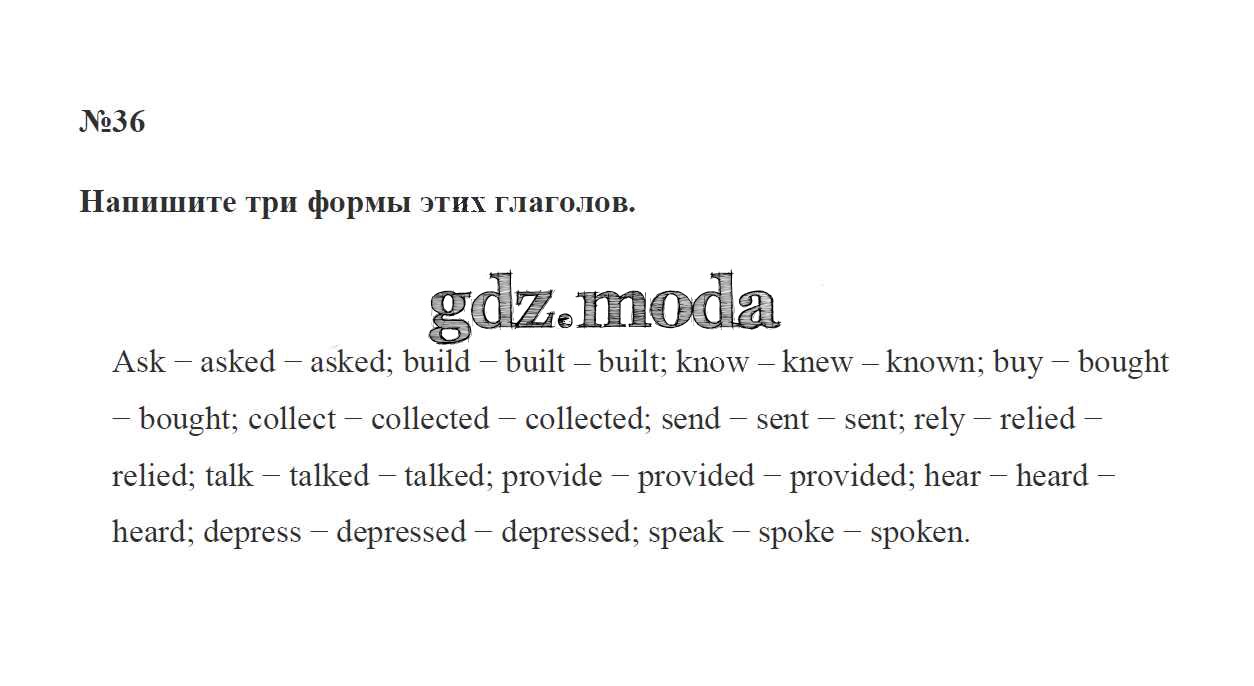 №36

Напишите три формы этих глаголов.

Ask − asked − asked; build − built – built; know – knew – known; buy − bought − bought; collect − collected − collected; send − sent − sent; rely − relied − relied; talk − talked − talked; provide − provided − provided; hear − heard − heard; depress − depressed − depressed; speak − spoke − spoken.

gdz.moda